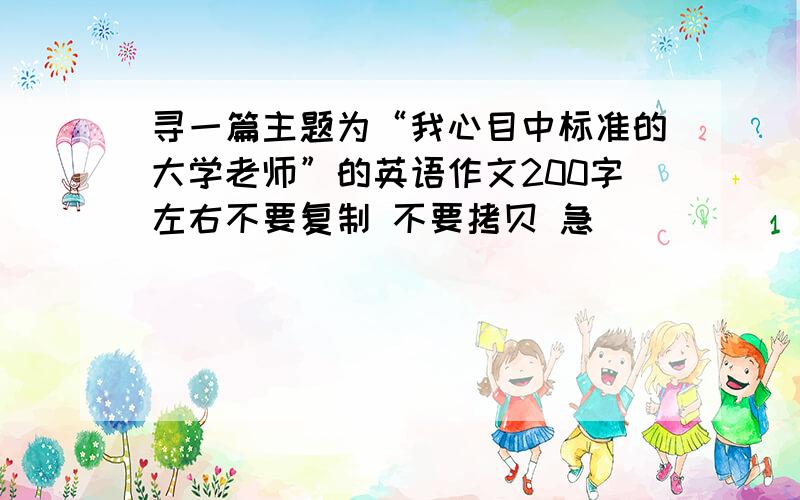 寻一篇主题为“我心目中标准的大学老师”的英语作文200字左右不要复制 不要拷贝 急